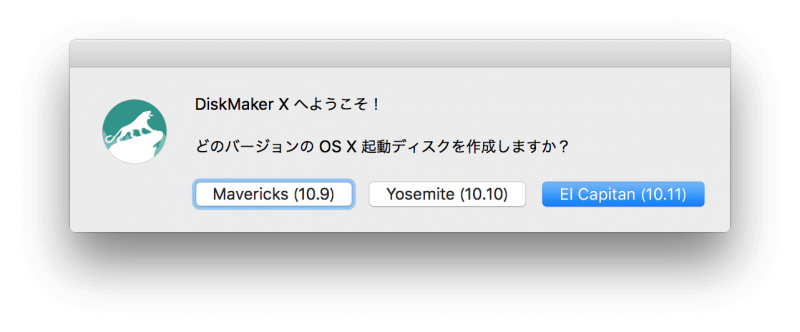 DiskMaker X へようこそ！

どのバージョンの OS X 起動ディスクを作成しますか？

Mavericks (10.9)
Yosemite (10.10)
El Capitan (10.11)